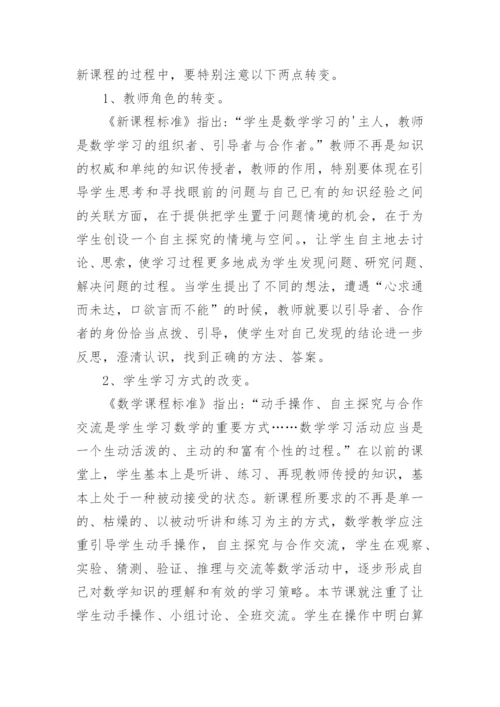 新课程的过程中，要特别注意以下两点转变。

1、教师角色的转变。

《新课程标准》指出：“学生是数学学习的'主人，教师是数学学习的组织者、引导者与合作者。”教师不再是知识的权威和单纯的知识传授者，教师的作用，特别要体现在引导学生思考和寻找眼前的问题与自己已有的知识经验之间的关联方面，在于提供把学生置于问题情境的机会，在于为学生创设一个自主探究的情境与空间。，让学生自主地去讨论、思索，使学习过程更多地成为学生发现问题、研究问题、解决问题的过程。当学生提出了不同的想法，遭遇“心求通而未达，口欲言而不能”的时候，教师就要以引导者、合作者的身份恰当点拨、引导，使学生对自己发现的结论进一步反思，澄清认识，找到正确的方法、答案。

2、学生学习方式的改变。

《数学课程标准》指出：“动手操作、自主探究与合作交流是学生学习数学的重要方式……数学学习活动应当是一个生动活泼的、主动的和富有个性的过程。”在以前的课堂上，学生基本上是听讲、练习、再现教师传授的知识，基本上处于一种被动接受的状态。新课程所要求的不再是单一的、枯燥的、以被动听讲和练习为主的方式，数学教学应注重引导学生动手操作，自主探究与合作交流，学生在观察、实验、猜测、验证、推理与交流等数学活动中，逐步形成自己对数学知识的理解和有效的学习策略。本节课就注重了让学生动手操作、小组讨论、全班交流。学生在操作中明白算